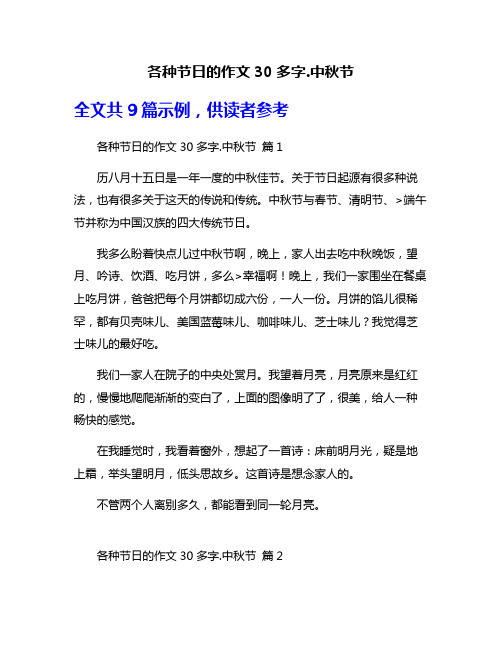 各种节日的作文 30 多字.中秋节

全文共 9 篇示例，供读者参考

各种节日的作文 30 多字.中秋节 篇 1

历八月十五日是一年一度的中秋佳节。关于节日起源有很多种说法，也有很多关于这天的传说和传统。中秋节与春节、清明节、>端午节并称为中国汉族的四大传统节日。

我多么盼着快点儿过中秋节啊，晚上，家人出去吃中秋晚饭，望月、吟诗、饮酒、吃月饼，多么>幸福啊！晚上，我们一家围坐在餐桌上吃月饼，爸爸把每个月饼都切成六份，一人一份。月饼的馅儿很稀罕，都有贝壳味儿、美国蓝莓味儿、咖啡味儿、芝士味儿？我觉得芝士味儿的最好吃。

我们一家人在院子的中央处赏月。我望着月亮，月亮原来是红红的，慢慢地爬爬渐渐的变白了，上面的图像明了了，很美，给人一种畅快的感觉。

在我睡觉时，我看着窗外，想起了一首诗：床前明月光，疑是地上霜，举头望明月，低头思故乡。这首诗是想念家人的。

不管两个人离别多久，都能看到同一轮月亮。

各种节日的作文 30 多字.中秋节 篇 2